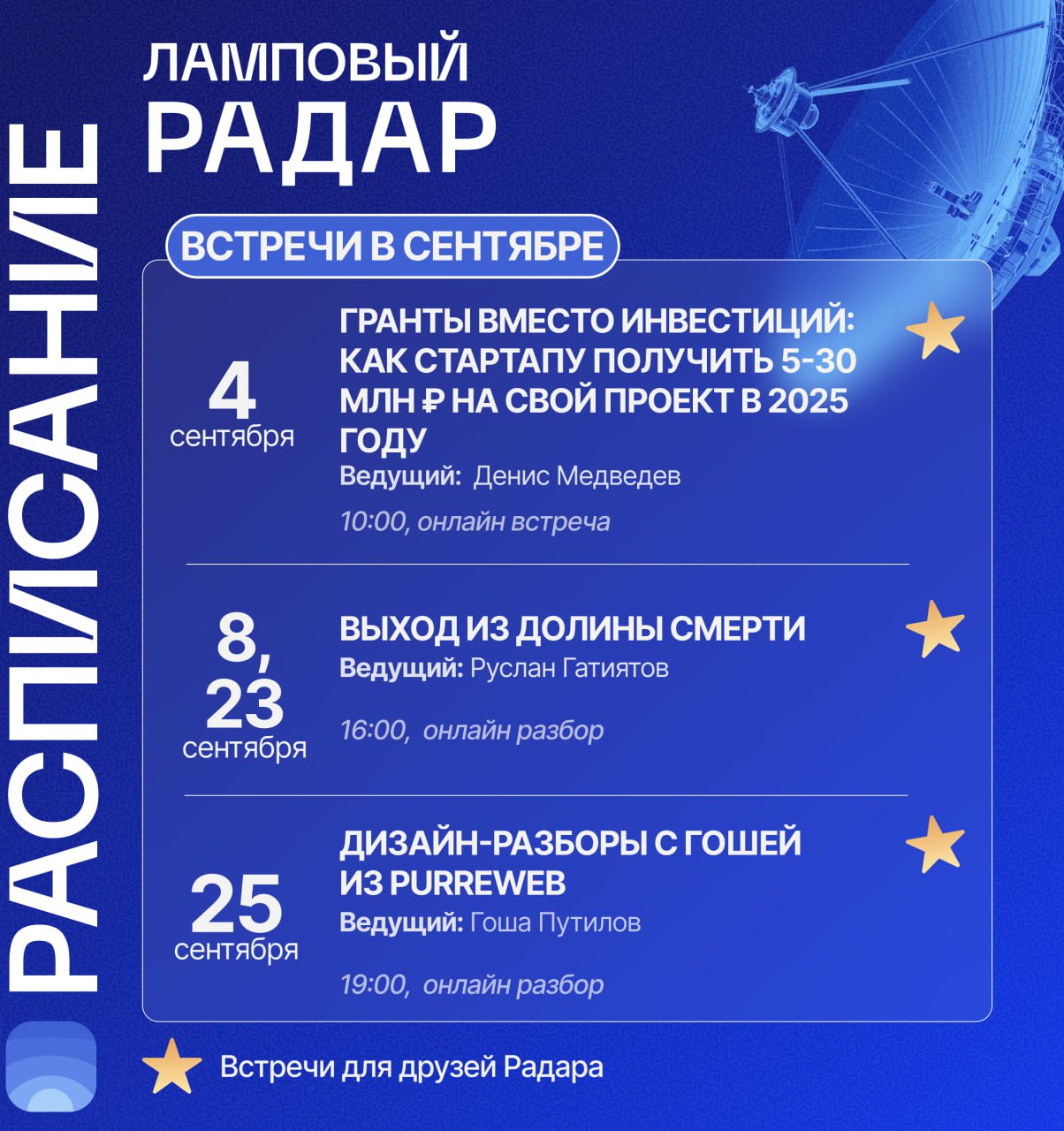 РАСПИСАНИЕ

ЛАМПОВЫЙ
РАДАР

ВСТРЕЧИ В СЕНТЯБРЕ

4 сентября

ГРАНТЫ ВМЕСТО ИНВЕСТИЦИЙ: КАК СТАРТАПУ ПОЛУЧИТЬ 5-30 МЛН ₽ НА СВОЙ ПРОЕКТ В 2025 ГОДУ
Ведущий: Денис Медведев
10:00, онлайн встреча

8, 23 сентября

ВЫХОД ИЗ ДОЛИНЫ СМЕРТИ
Ведущий: Руслан Гатиятов
16:00, онлайн разбор

25 сентября

ДИЗАЙН-РАЗБОРЫ С ГОШЕЙ ИЗ PURREWEB
Ведущий: Гоша Путилов
19:00, онлайн разбор

Встречи для друзей Радара